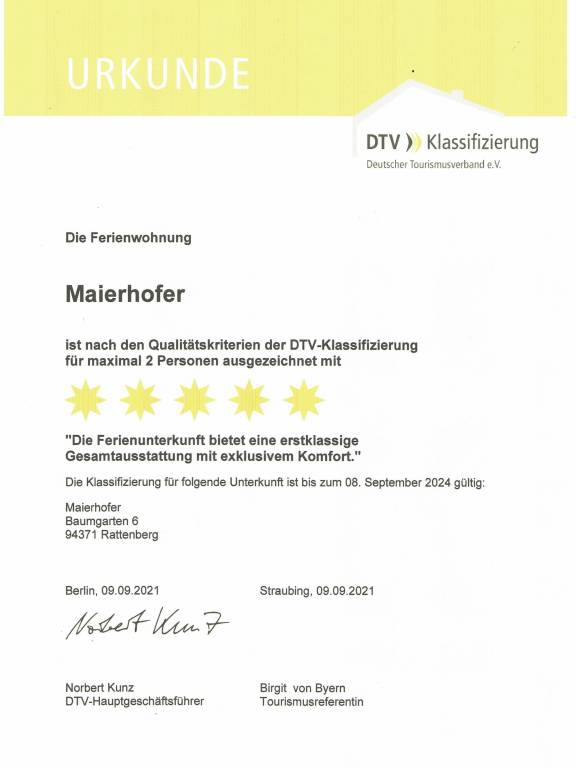 URKUNDE

DTV Klassifizierung
Deutscher Tourismusverband e.V.

Die Ferienwohnung

Maierhofer

ist nach den Qualitätskriterien der DTV-Klassifizierung für maximal 2 Personen ausgezeichnet mit

"Die Ferienunterkunft bietet eine erstklassige Gesamtausstattung mit exklusivem Komfort."

Die Klassifizierung für folgende Unterkunft ist bis zum 08. September 2024 gültig:

Maierhofer
Baumgarten 6
94371 Rattenberg

Berlin, 09.09.2021

Norbert Kunz

Norbert Kunz
DTV-Hauptgeschäftsführer

Straubing, 09.09.2021

Birgit von Byern
Tourismusreferentin